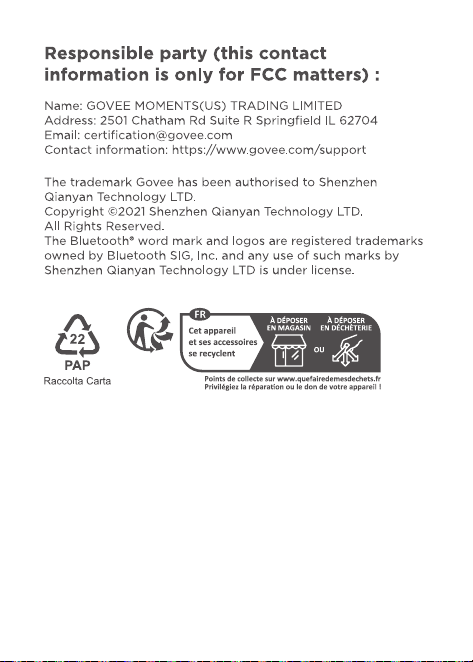 Responsible party (this contact information is only for FCC matters) :

Name: GOVEE MOMENTS(US) TRADING LIMITED
Address: 2501 Chatham Rd Suite R Springfield IL 62704
Email: certification@govee.com
Contact information: https://www.govee.com/support

The trademark Govee has been authorised to Shenzhen Qianyan Technology LTD.
Copyright ©2021 Shenzhen Qianyan Technology LTD.
All Rights Reserved.
The Bluetooth® word mark and logos are registered trademarks owned by Bluetooth SIG, Inc. and any use of such marks by Shenzhen Qianyan Technology LTD is under license.

22
PAP
Raccolta Carta

FR
Cet appareil et ses accessoires se recyclent
À DÉPOSER EN MAGASIN
OU
À DÉPOSER EN DÉCHÈTERIE
Points de collecte sur www.quefairedemesdechets.fr
Privilégiez la réparation ou le don de votre appareil !